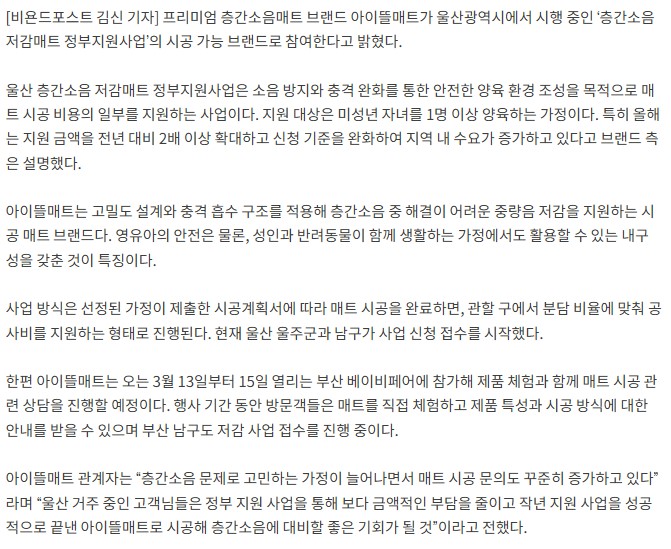 [비욘드포스트 김신 기자] 프리미엄 층간소음매트 브랜드 아이뜰매트가 울산광역시에서 시행 중인 '층간소음 저감매트 정부지원사업'의 시공 가능 브랜드로 참여한다고 밝혔다.

울산 층간소음 저감매트 정부지원사업은 소음 방지와 충격 완화를 통한 안전한 양육 환경 조성을 목적으로 매트 시공 비용의 일부를 지원하는 사업이다. 지원 대상은 미성년 자녀를 1명 이상 양육하는 가정이다. 특히 올해는 지원 금액을 전년 대비 2배 이상 확대하고 신청 기준을 완화하여 지역 내 수요가 증가하고 있다고 브랜드 측은 설명했다.

아이뜰매트는 고밀도 설계와 충격 흡수 구조를 적용해 층간소음 중 해결이 어려운 중량음 저감을 지원하는 시공 매트 브랜드다. 영유아의 안전은 물론, 성인과 반려동물이 함께 생활하는 가정에서도 활용할 수 있는 내구성을 갖춘 것이 특징이다.

사업 방식은 선정된 가정이 제출한 시공계획서에 따라 매트 시공을 완료하면, 관할 구에서 분담 비율에 맞춰 공사비를 지원하는 형태로 진행된다. 현재 울산 울주군과 남구가 사업 신청 접수를 시작했다.

한편 아이뜰매트는 오는 3월 13일부터 15일 열리는 부산 베이비페어에 참가해 제품 체험과 함께 매트 시공 관련 상담을 진행할 예정이다. 행사 기간 동안 방문객들은 매트를 직접 체험하고 제품 특성과 시공 방식에 대한 안내를 받을 수 있으며 부산 남구도 저감 사업 접수를 진행 중이다.

아이뜰매트 관계자는 "층간소음 문제로 고민하는 가정이 늘어나면서 매트 시공 문의도 꾸준히 증가하고 있다"라며 "울산 거주 중인 고객님들은 정부 지원 사업을 통해 보다 금액적인 부담을 줄이고 작년 지원 사업을 성공적으로 끝낸 아이뜰매트로 시공해 층간소음에 대비할 좋은 기회가 될 것"이라고 전했다.